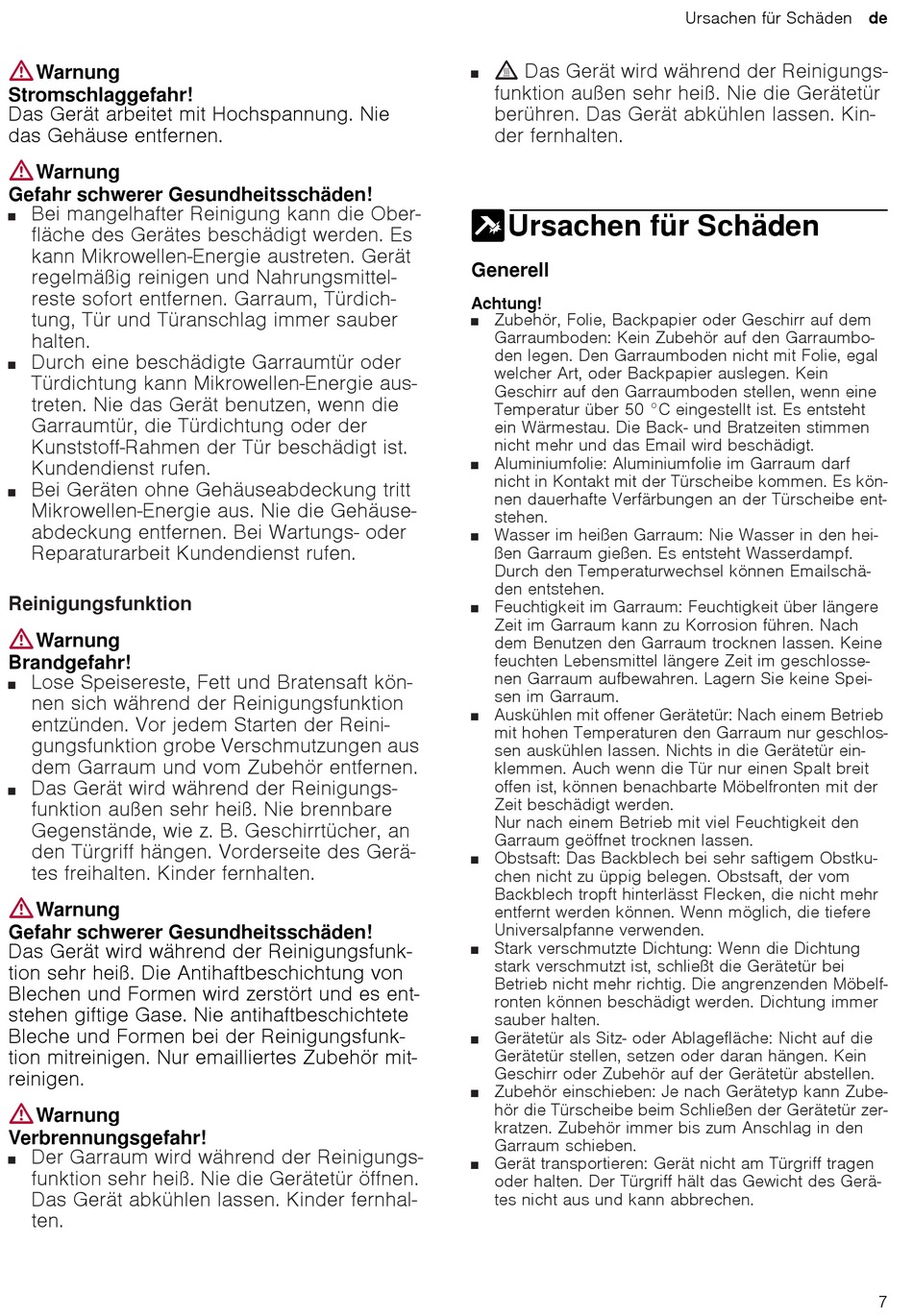 Ursachen für Schäden de

Warnung
Stromschlaggefahr!
Das Gerät arbeitet mit Hochspannung. Nie das Gehäuse entfernen.

Warnung
Gefahr schwerer Gesundheitsschäden!
■ Bei mangelhafter Reinigung kann die Oberfläche des Gerätes beschädigt werden. Es kann Mikrowellen-Energie austreten. Gerät regelmäßig reinigen und Nahrungsmittelreste sofort entfernen. Garraum, Türdichtung, Tür und Türanschlag immer sauber halten.
■ Durch eine beschädigte Garraumtür oder Türdichtung kann Mikrowellen-Energie austreten. Nie das Gerät benutzen, wenn die Garraumtür, die Türdichtung oder der Kunststoff-Rahmen der Tür beschädigt ist. Kundendienst rufen.
■ Bei Geräten ohne Gehäuseabdeckung tritt Mikrowellen-Energie aus. Nie die Gehäuseabdeckung entfernen. Bei Wartungs- oder Reparaturarbeit Kundendienst rufen.

Reinigungsfunktion

Warnung
Brandgefahr!
■ Lose Speisereste, Fett und Bratensaft können sich während der Reinigungsfunktion entzünden. Vor jedem Starten der Reinigungsfunktion grobe Verschmutzungen aus dem Garraum und vom Zubehör entfernen.
■ Das Gerät wird während der Reinigungsfunktion außen sehr heiß. Nie brennbare Gegenstände, wie z. B. Geschirrtücher, an den Türgriff hängen. Vorderseite des Gerätes freihalten. Kinder fernhalten.

Warnung
Gefahr schwerer Gesundheitsschäden!
Das Gerät wird während der Reinigungsfunktion sehr heiß. Die Antihaftbeschichtung von Blechen und Formen wird zerstört und es entstehen giftige Gase. Nie antihaftbeschichtete Bleche und Formen bei der Reinigungsfunktion mitreinigen. Nur emailliertes Zubehör mitreinigen.

Warnung
Verbrennungsgefahr!
■ Der Garraum wird während der Reinigungsfunktion sehr heiß. Nie die Gerätetür öffnen. Das Gerät abkühlen lassen. Kinder fernhalten.

■ Das Gerät wird während der Reinigungsfunktion außen sehr heiß. Nie die Gerätetür berühren. Das Gerät abkühlen lassen. Kinder fernhalten.

Ursachen für Schäden

Generell

Achtung!
■ Zubehör, Folie, Backpapier oder Geschirr auf dem Garraumboden: Kein Zubehör auf den Garraumboden legen. Den Garraumboden nicht mit Folie, egal welcher Art, oder Backpapier auslegen. Kein Geschirr auf den Garraumboden stellen, wenn eine Temperatur über 50 °C eingestellt ist. Es entsteht ein Wärmestau. Die Back- und Bratzeiten stimmen nicht mehr und das Email wird beschädigt.
■ Aluminiumfolie: Aluminiumfolie im Garraum darf nicht in Kontakt mit der Türscheibe kommen. Es können dauerhafte Verfärbungen an der Türscheibe entstehen.
■ Wasser im heißen Garraum: Nie Wasser in den heißen Garraum gießen. Es entsteht Wasserdampf. Durch den Temperaturwechsel können Emailschäden entstehen.
■ Feuchtigkeit im Garraum: Feuchtigkeit über längere Zeit im Garraum kann zu Korrosion führen. Nach dem Benutzen den Garraum trocknen lassen. Keine feuchten Lebensmittel längere Zeit im geschlossenen Garraum aufbewahren. Lagern Sie keine Speisen im Garraum.
■ Auskühlen mit offener Gerätetür: Nach einem Betrieb mit hohen Temperaturen den Garraum nur geschlossen auskühlen lassen. Nichts in die Gerätetür einklemmen. Auch wenn die Tür nur einen Spalt breit offen ist, können benachbarte Möbelfronten mit der Zeit beschädigt werden.
Nur nach einem Betrieb mit viel Feuchtigkeit den Garraum geöffnet trocknen lassen.
■ Obstsaft: Das Backblech bei sehr saftigem Obstkuchen nicht zu üppig belegen. Obstsaft, der vom Backblech tropft hinterlässt Flecken, die nicht mehr entfernt werden können. Wenn möglich, die tiefere Universalpfanne verwenden.
■ Stark verschmutzte Dichtung: Wenn die Dichtung stark verschmutzt ist, schließt die Gerätetür bei Betrieb nicht mehr richtig. Die angrenzenden Möbelfronten können beschädigt werden. Dichtung immer sauber halten.
■ Gerätetür als Sitz- oder Ablagefläche: Nicht auf die Gerätetür stellen, setzen oder daran hängen. Kein Geschirr oder Zubehör auf der Gerätetür abstellen.
■ Zubehör einschieben: Je nach Gerätetyp kann Zubehör die Türscheibe beim Schließen der Gerätetür zerkratzen. Zubehör immer bis zum Anschlag in den Garraum schieben.
■ Gerät transportieren: Gerät nicht am Türgriff tragen oder halten. Der Türgriff hält das Gewicht des Gerätes nicht aus und kann abbrechen.

7